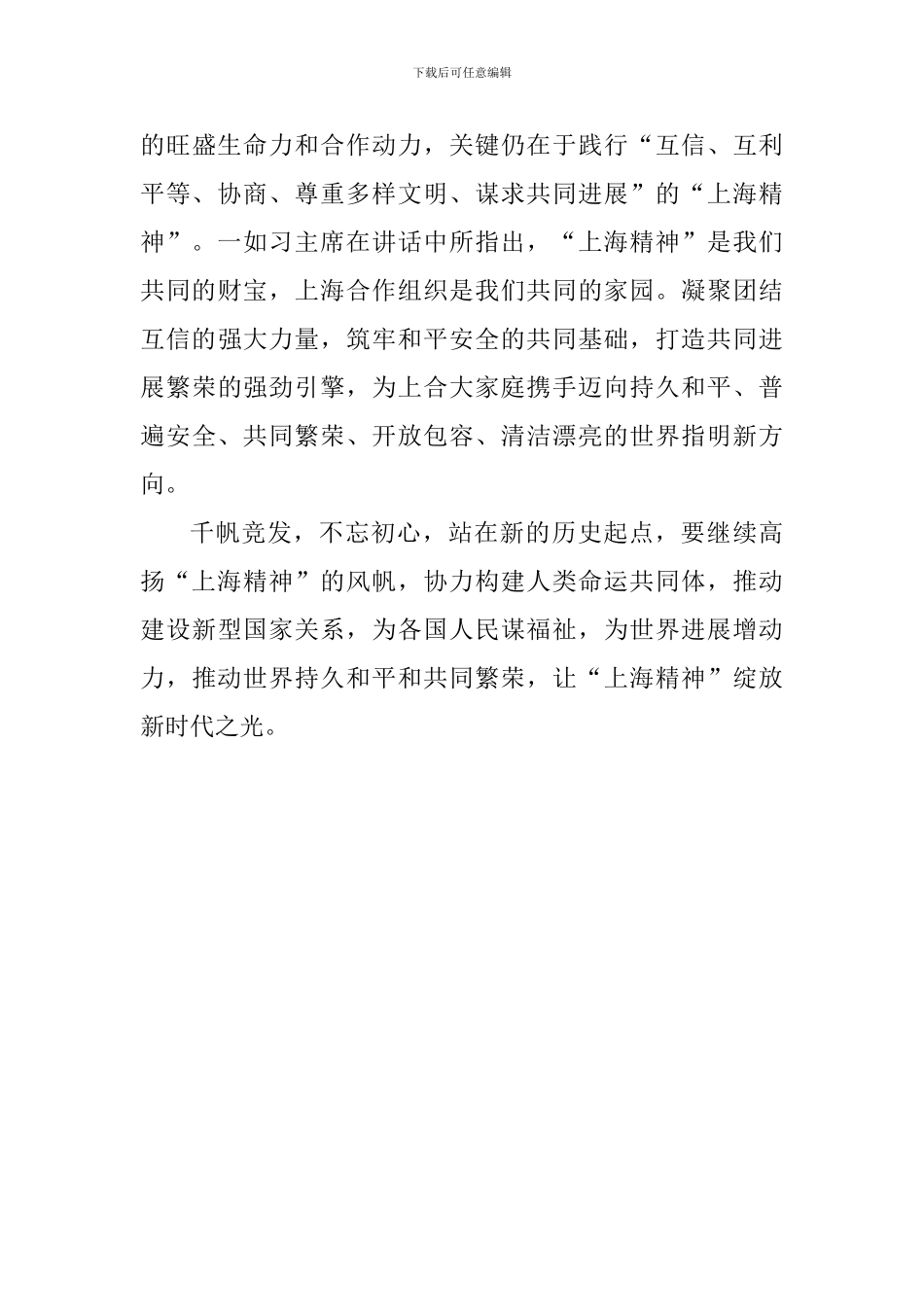 下载后可任意编辑

的旺盛生命力和合作动力，关键仍在于践行“互信、互利平等、协商、尊重多样文明、谋求共同进展”的“上海精神”。一如习主席在讲话中所指出，“上海精神”是我们共同的财宝，上海合作组织是我们共同的家园。凝聚团结互信的强大力量，筑牢和平安全的共同基础，打造共同进展繁荣的强劲引擎，为上合大家庭携手迈向持久和平、普遍安全、共同繁荣、开放包容、清洁漂亮的世界指明新方向。

千帆竞发，不忘初心，站在新的历史起点，要继续高扬“上海精神”的风帆，协力构建人类命运共同体，推动建设新型国家关系，为各国人民谋福祉，为世界进展增动力，推动世界持久和平和共同繁荣，让“上海精神”绽放新时代之光。